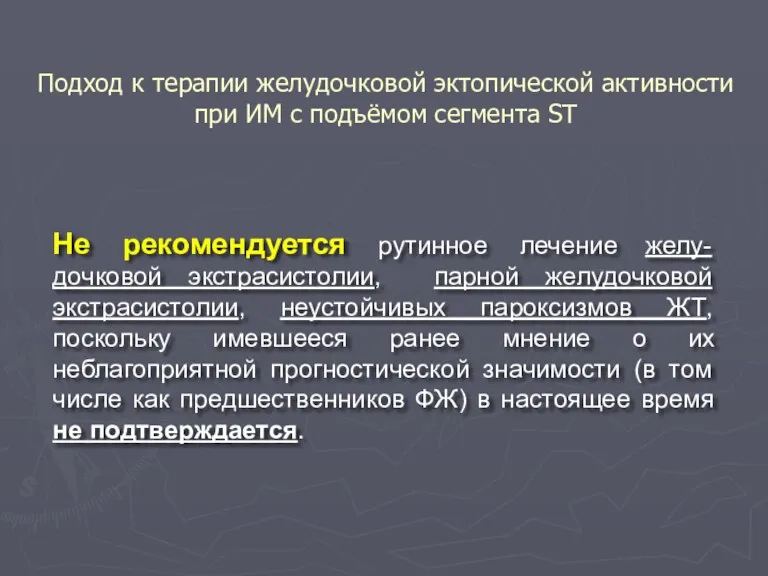 Подход к терапии желудочковой эктопической активности при ИМ с подъёмом сегмента ST

Не рекомендуется рутинное лечение желудочковой экстрасистолии, парной желудочковой экстрасистолии, неустойчивых пароксизмов ЖТ, поскольку имевшееся ранее мнение о их неблагоприятной прогностической значимости (в том числе как предшественников ФЖ) в настоящее время не подтверждается.